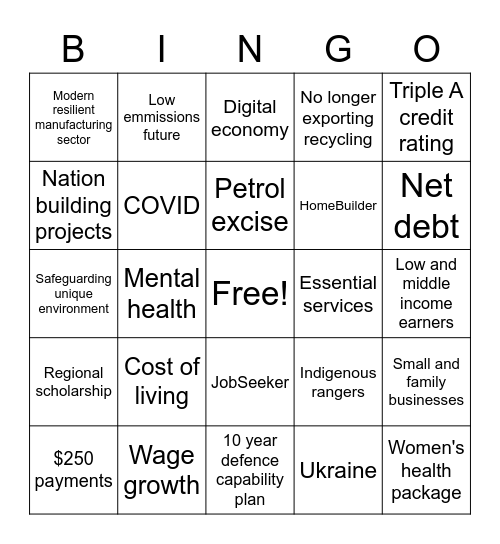 | B | I | N | G | O |
|---|---|---|---|---|
| Modern resilient manufacturing sector | Low emmissions future | Digital economy | No longer exporting recycling | Triple A credit rating |
| Nation building projects | COVID | Petrol excise | HomeBuilder | Net debt |
| Safeguarding unique environment | Mental health | Free! | Essential services | Low and middle income earners |
| Regional scholarship | Cost of living | JobSeeker | Indigenous rangers | Small and family businesses |
| \$250 payments | Wage growth | 10 year defence capability plan | Ukraine | Women's health package |